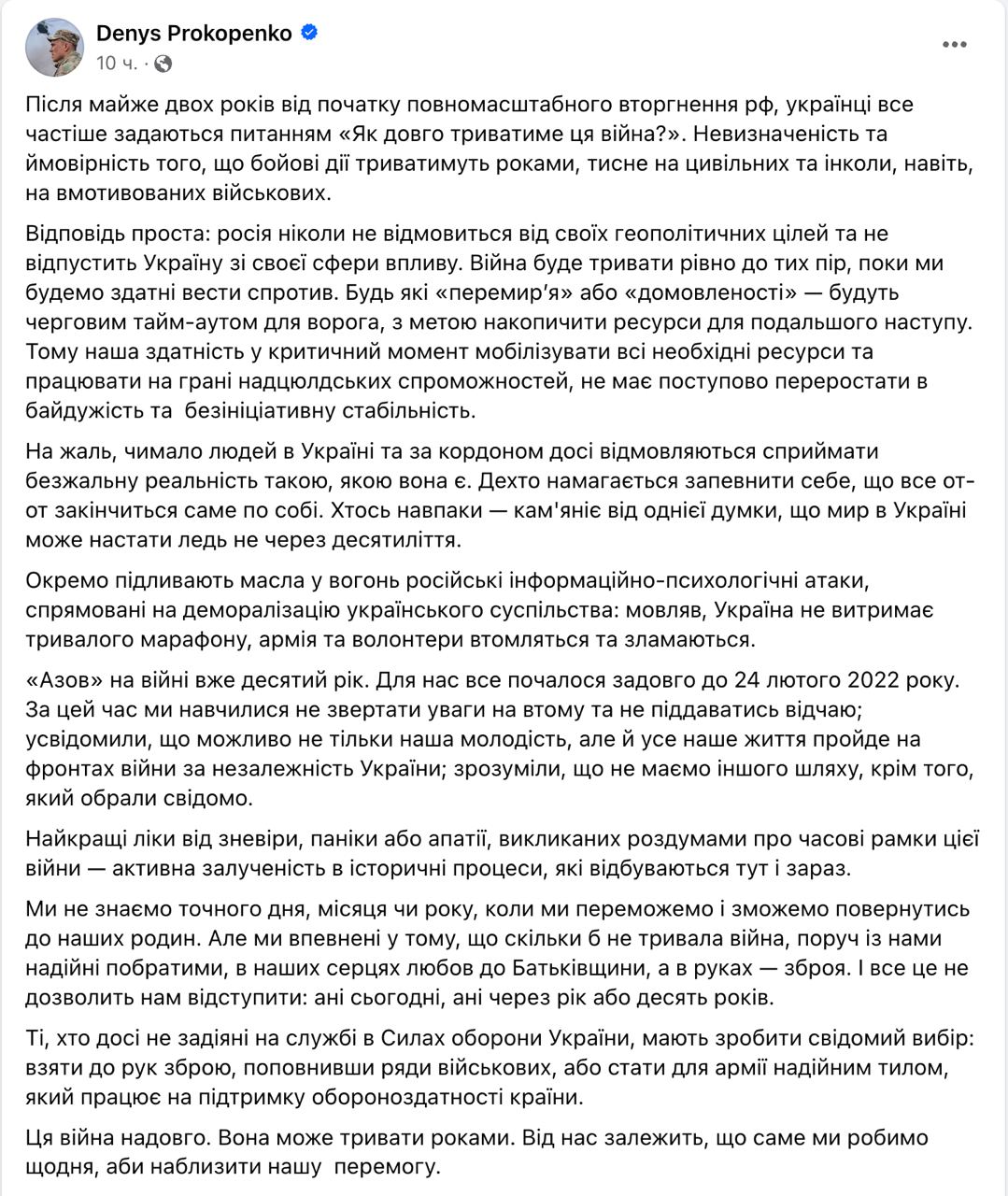 Denys Prokopenko
10 ч. ·

Після майже двох років від початку повномасштабного вторгнення рф, українці все частіше задаються питанням «Як довго триватиме ця війна?». Невизначеність та ймовірність того, що бойові дії триватимуть роками, тисне на цивільних та інколи, навіть, на вмотивованих військових.

Відповідь проста: росія ніколи не відмовиться від своїх геополітичних цілей та не відпустить Україну зі своєї сфери впливу. Війна буде тривати рівно до тих пір, поки ми будемо здатні вести спротив. Будь які «перемир'я» або «домовленості» — будуть черговим тайм-аутом для ворога, з метою накопичити ресурси для подальшого наступу. Тому наша здатність у критичний момент мобілізувати всі необхідні ресурси та працювати на грані надцюлдських спроможностей, не має поступово переростати в байдужість та безініціативну стабільність.

На жаль, чимало людей в Україні та за кордоном досі відмовляються сприймати безжальну реальність такою, якою вона є. Дехто намагається запевнити себе, що все от-от закінчиться саме по собі. Хтось навпаки — кам'яніє від однієї думки, що мир в Україні може настати ледь не через десятиліття.

Окремо підливають масла у вогонь російські інформаційно-психологічні атаки, спрямовані на деморалізацію українського суспільства: мовляв, Україна не витримає тривалого марафону, армія та волонтери втомляться та зламаються.

«Азов» на війні вже десятий рік. Для нас все почалося задовго до 24 лютого 2022 року. За цей час ми навчилися не звертати уваги на втому та не піддаватись відчаю; усвідомили, що можливо не тільки наша молодість, але й усе наше життя пройде на фронтах війни за незалежність України; зрозуміли, що не маємо іншого шляху, крім того, який обрали свідомо.

Найкращі ліки від зневіри, паніки або апатії, викликаних роздумами про часові рамки цієї війни — активна залученість в історичні процеси, які відбуваються тут і зараз.

Ми не знаємо точного дня, місяця чи року, коли ми переможемо і зможемо повернутись до наших родин. Але ми впевнені у тому, що скільки б не тривала війна, поруч із нами надійні побратими, в наших серцях любов до Батьківщини, а в руках — зброя. І все це не дозволить нам відступити: ані сьогодні, ані через рік або десять років.

Ті, хто досі не задіяні на службі в Силах оборони України, мають зробити свідомий вибір: взяти до рук зброю, поповнивши ряди військових, або стати для армії надійним тилом, який працює на підтримку обороноздатності країни.

Ця війна надовго. Вона може тривати роками. Від нас залежить, що саме ми робимо щодня, аби наблизити нашу перемогу.